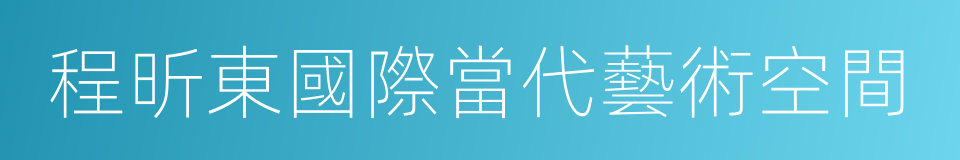 程昕東國際當代藝術空間